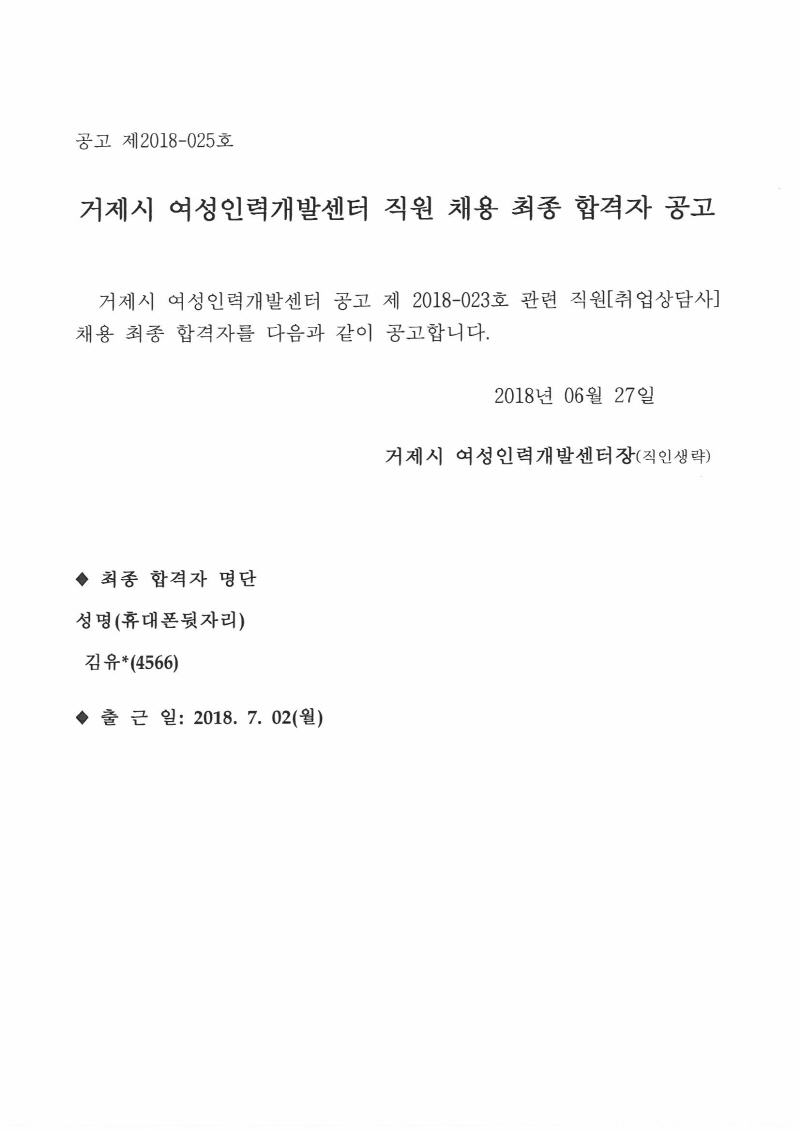 공고 제2018-025호

거제시 여성인력개발센터 직원 채용 최종 합격자 공고

거제시 여성인력개발센터 공고 제 2018-023호 관련 직원[취업상담사] 채용 최종 합격자를 다음과 같이 공고합니다.

2018년 06월 27일

거제시 여성인력개발센터장(직인생략)

◆ 최종 합격자 명단

성명(휴대폰뒷자리)

김유*(4566)

◆ 출 근 일: 2018. 7. 02(월)